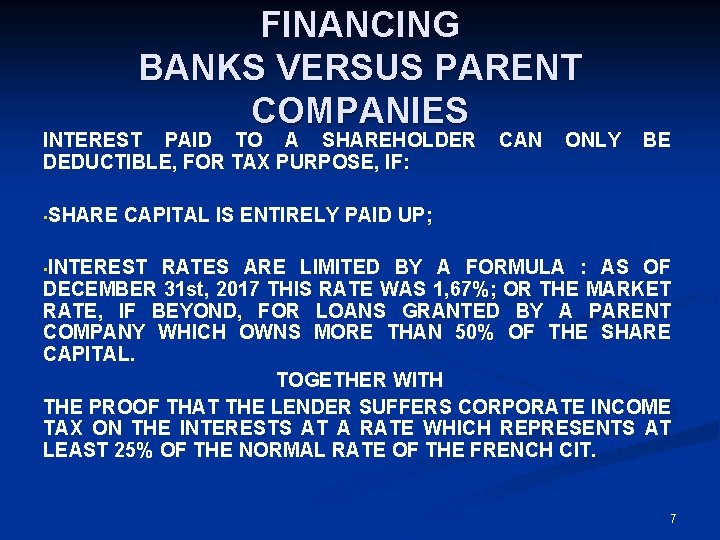 FINANCING
BANKS VERSUS PARENT COMPANIES

INTEREST PAID TO A SHAREHOLDER CAN ONLY BE DEDUCTIBLE, FOR TAX PURPOSE, IF:

▪SHARE CAPITAL IS ENTIRELY PAID UP;

▪INTEREST RATES ARE LIMITED BY A FORMULA : AS OF DECEMBER 31st, 2017 THIS RATE WAS 1,67%; OR THE MARKET RATE, IF BEYOND, FOR LOANS GRANTED BY A PARENT COMPANY WHICH OWNS MORE THAN 50% OF THE SHARE CAPITAL.

TOGETHER WITH

THE PROOF THAT THE LENDER SUFFERS CORPORATE INCOME TAX ON THE INTERESTS AT A RATE WHICH REPRESENTS AT LEAST 25% OF THE NORMAL RATE OF THE FRENCH CIT.

7